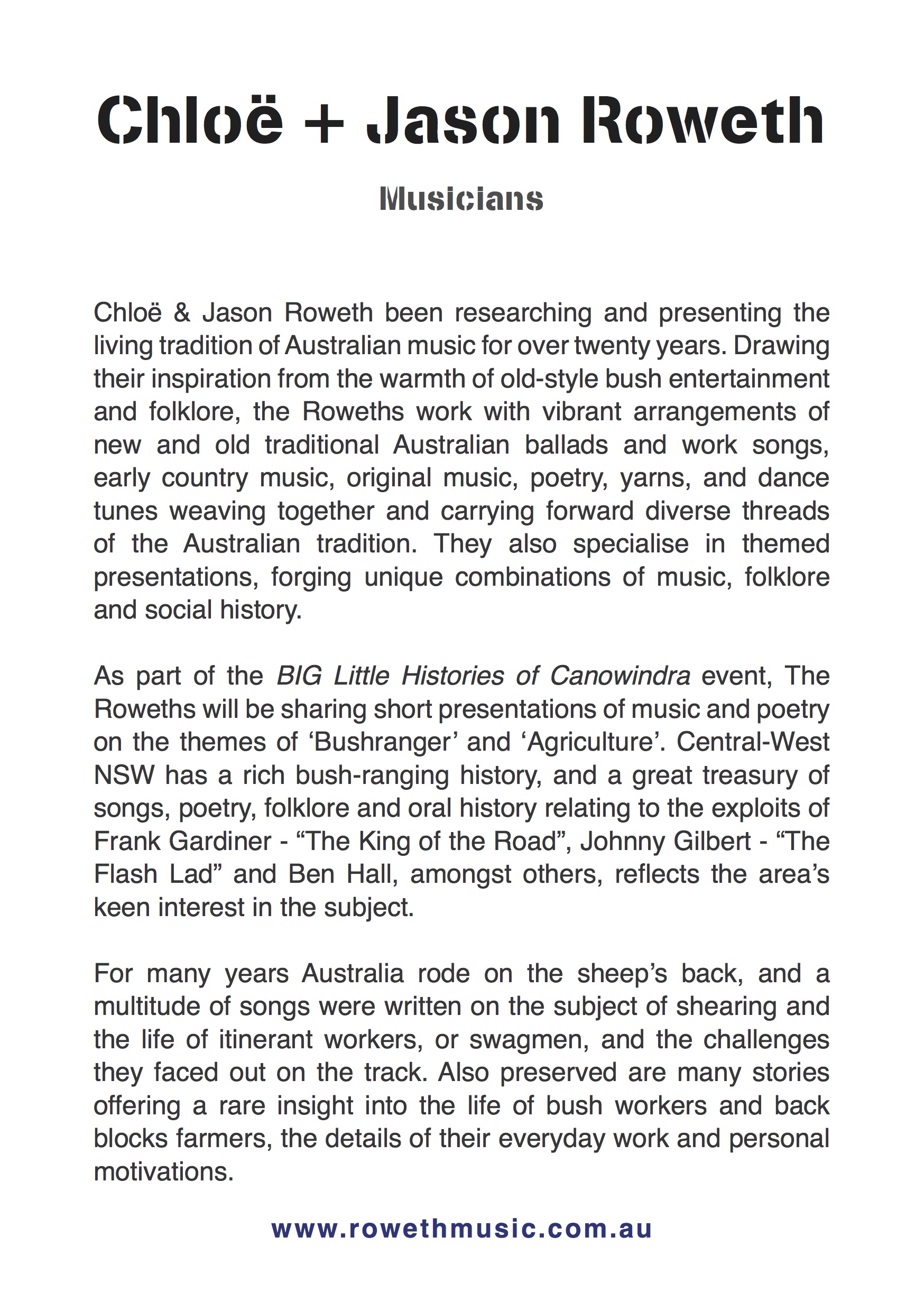 Chloë + Jason Roweth

Musicians

Chloë & Jason Roweth been researching and presenting the living tradition of Australian music for over twenty years. Drawing their inspiration from the warmth of old-style bush entertainment and folklore, the Roweths work with vibrant arrangements of new and old traditional Australian ballads and work songs, early country music, original music, poetry, yarns, and dance tunes weaving together and carrying forward diverse threads of the Australian tradition. They also specialise in themed presentations, forging unique combinations of music, folklore and social history.

As part of the BIG Little Histories of Canowindra event, The Roweths will be sharing short presentations of music and poetry on the themes of ‘Bushranger’ and ‘Agriculture’. Central-West NSW has a rich bush-ranging history, and a great treasury of songs, poetry, folklore and oral history relating to the exploits of Frank Gardiner - “The King of the Road”, Johnny Gilbert - “The Flash Lad” and Ben Hall, amongst others, reflects the area’s keen interest in the subject.

For many years Australia rode on the sheep’s back, and a multitude of songs were written on the subject of shearing and the life of itinerant workers, or swagmen, and the challenges they faced out on the track. Also preserved are many stories offering a rare insight into the life of bush workers and back blocks farmers, the details of their everyday work and personal motivations.

www.rowethmusic.com.au